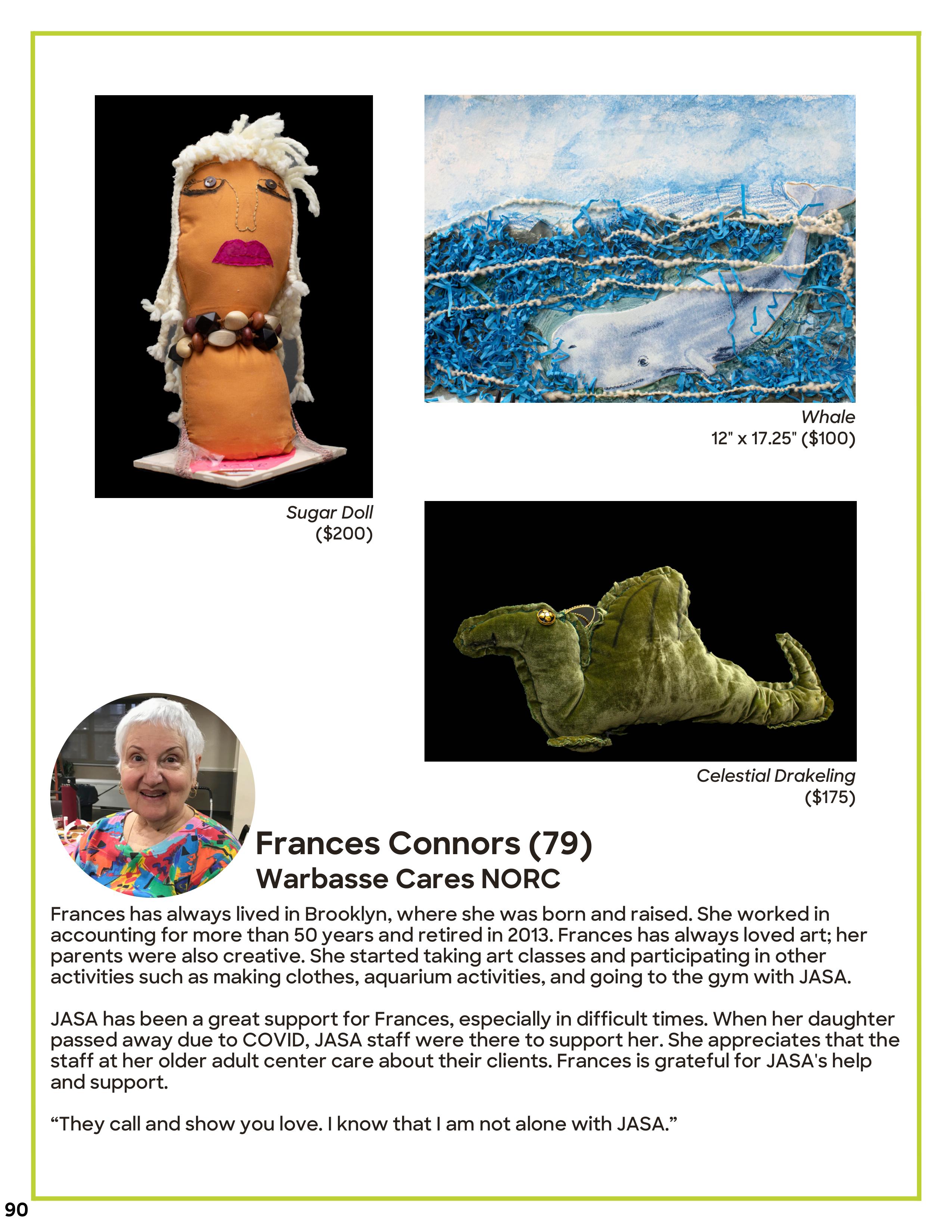 Whale
12" x 17.25" ($100)

Sugar Doll
($200)

Celestial Drakeling
($175)

Frances Connors (79)
Warbasse Cares NORC

Frances has always lived in Brooklyn, where she was born and raised. She worked in accounting for more than 50 years and retired in 2013. Frances has always loved art; her parents were also creative. She started taking art classes and participating in other activities such as making clothes, aquarium activities, and going to the gym with JASA.

JASA has been a great support for Frances, especially in difficult times. When her daughter passed away due to COVID, JASA staff were there to support her. She appreciates that the staff at her older adult center care about their clients. Frances is grateful for JASA's help and support.

“They call and show you love. I know that I am not alone with JASA.”

90